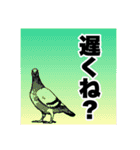 遅くね?